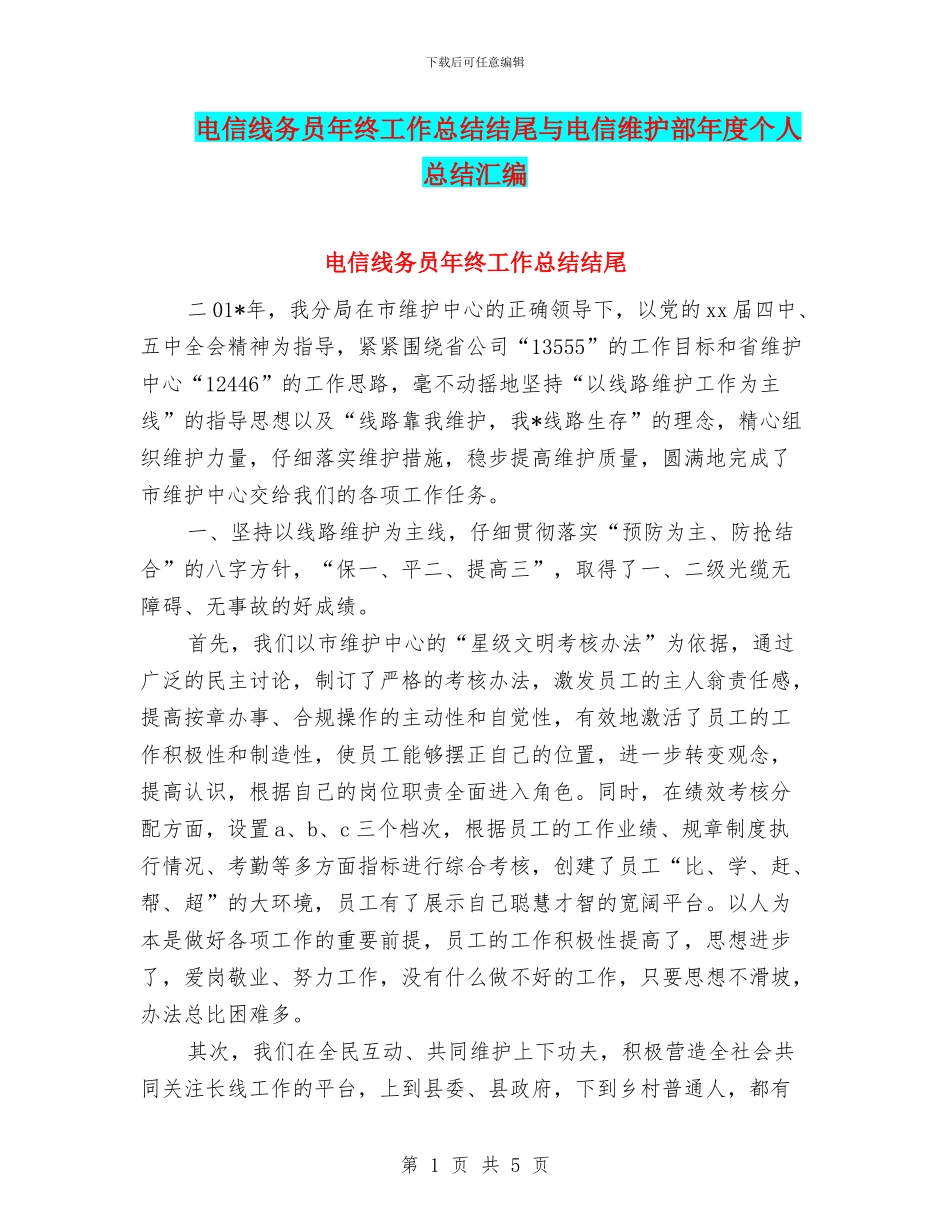 下载后可任意编辑

电信线务员年终工作总结结尾与电信维护部年度个人总结汇编

电信线务员年终工作总结结尾

二01*年，我分局在市维护中心的正确领导下，以党的xx届四中、五中全会精神为指导，紧紧围绕省公司“13555”的工作目标和省维护中心“12446”的工作思路，毫不动摇地坚持“以线路维护工作为主线”的指导思想以及“线路靠我维护，我*线路生存”的理念，精心组织维护力量，仔细落实维护措施，稳步提高维护质量，圆满地完成了市维护中心交给我们的各项工作任务。

一、坚持以线路维护为主线，仔细贯彻落实“预防为主、防抢结合”的八字方针，“保一、平二、提高三”，取得了一、二级光缆无障碍、无事故的好成绩。

首先，我们以市维护中心的“星级文明考核办法”为依据，通过广泛的民主讨论，制订了严格的考核办法，激发员工的主人翁责任感，提高按章办事、合规操作的主动性和自觉性，有效地激活了员工的工作积极性和制造性，使员工能够摆正自己的位置，进一步转变观念，提高认识，根据自己的岗位职责全面进入角色。同时，在绩效考核分配方面，设置a、b、c三个档次，根据员工的工作业绩、规章制度执行情况、考勤等多方面指标进行综合考核，创建了员工“比、学、赶、帮、超”的大环境，员工有了展示自己聪慧才智的宽阔平台。以人为本是做好各项工作的重要前提，员工的工作积极性提高了，思想进步了，爱岗敬业、努力工作，没有什么做不好的工作，只要思想不滑坡，办法总比困难多。

其次，我们在全民互动、共同维护上下功夫，积极营造全社会共同关注长线工作的平台，上到县委、县政府，下到乡村普通人，都有

第 1 页 共 5 页